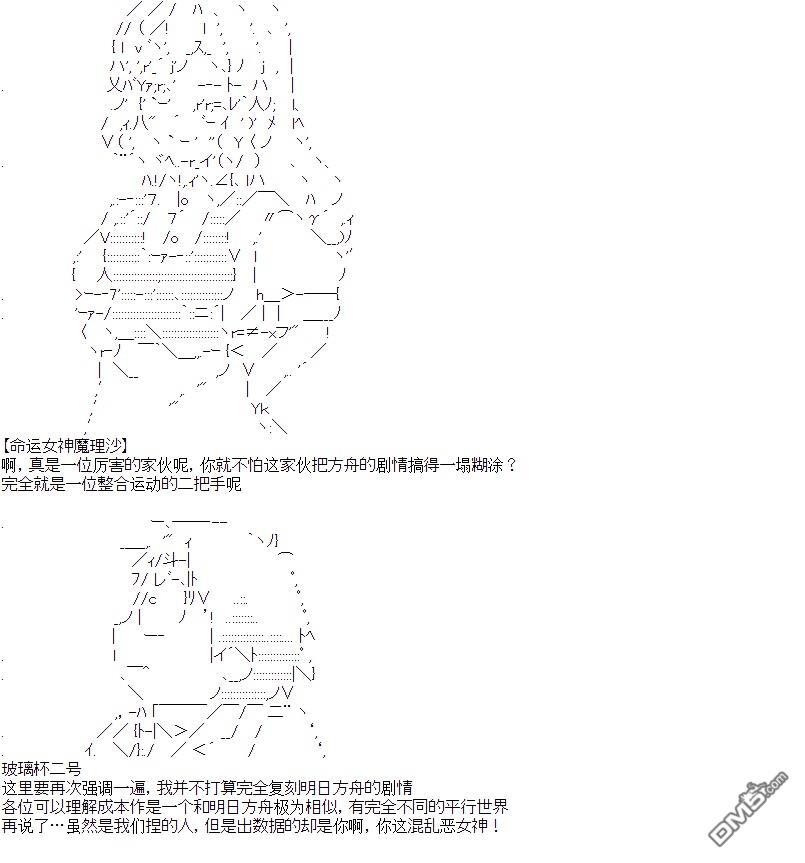 【命运女神魔理沙】
啊，真是一位厉害的家伙呢，你就不怕这家伙把方舟的剧情搞得一塌糊涂？
完全就是一位整合运动的二把手呢

玻璃杯二号
这里要再次强调一遍，我并不打算完全复刻明日方舟的剧情
各位可以理解成本作是一个和明日方舟极为相似，有完全不同的平行世界
再说了…虽然是我们捏的人，但是出数据的却是你啊，你这混乱恶女神！

DM5.com